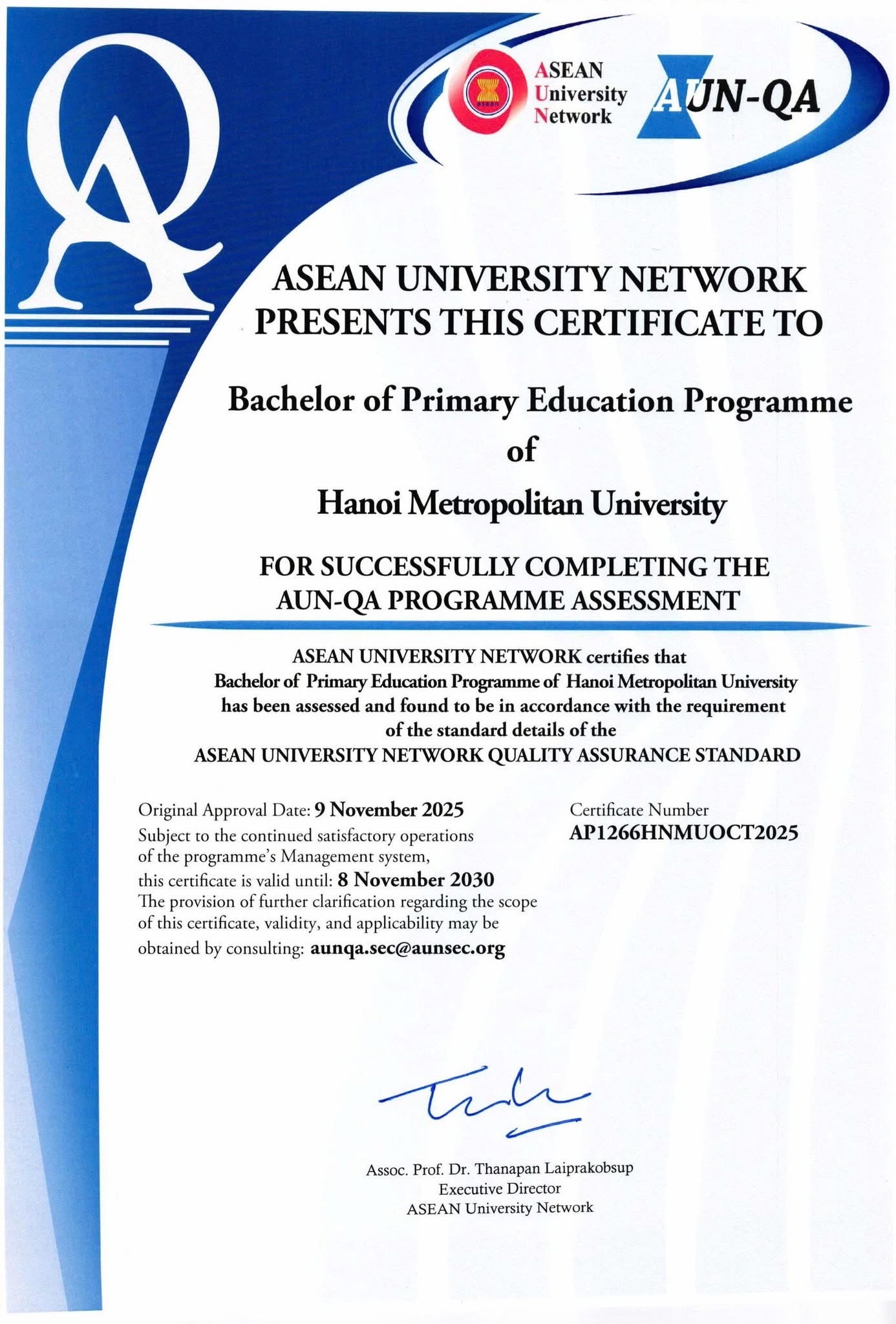 QA

asean

ASEAN
University
Network

AUN-QA

ASEAN UNIVERSITY NETWORK
PRESENTS THIS CERTIFICATE TO

Bachelor of Primary Education Programme
of
Hanoi Metropolitan University

FOR SUCCESSFULLY COMPLETING THE
AUN-QA PROGRAMME ASSESSMENT

ASEAN UNIVERSITY NETWORK certifies that
Bachelor of Primary Education Programme of Hanoi Metropolitan University
has been assessed and found to be in accordance with the requirement
of the standard details of the
ASEAN UNIVERSITY NETWORK QUALITY ASSURANCE STANDARD

Original Approval Date: 9 November 2025
Subject to the continued satisfactory operations of the programme's Management system,
this certificate is valid until: 8 November 2030
The provision of further clarification regarding the scope of this certificate, validity, and applicability may be obtained by consulting: aunqa.sec@aunsec.org

Certificate Number
AP1266HNMUOCT2025

Assoc. Prof. Dr. Thanapan Laiprakobsup
Executive Director
ASEAN University Network